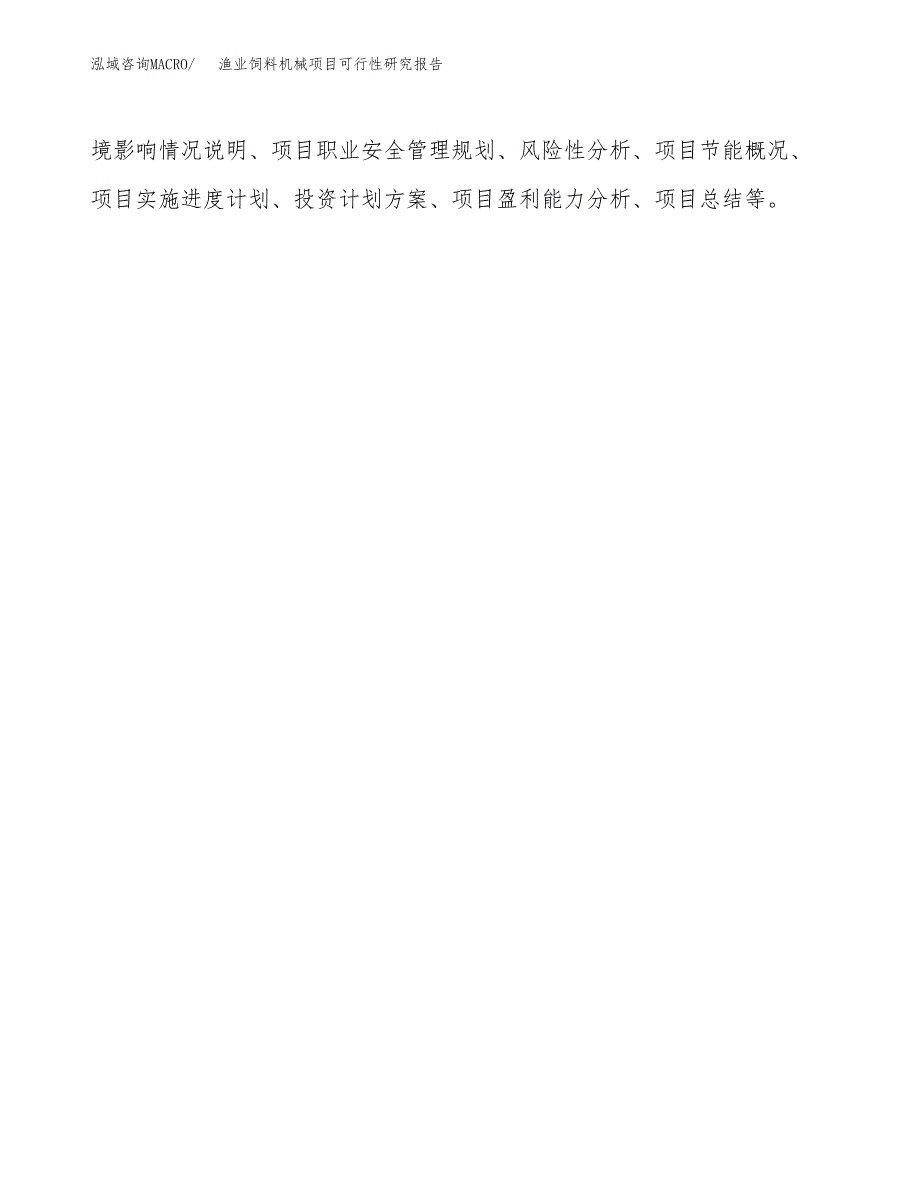 泓域咨询MACRO/ 渔业饲料机械项目可行性研究报告

境影响情况说明、项目职业安全管理规划、风险性分析、项目节能概况、项目实施进度计划、投资计划方案、项目盈利能力分析、项目总结等。